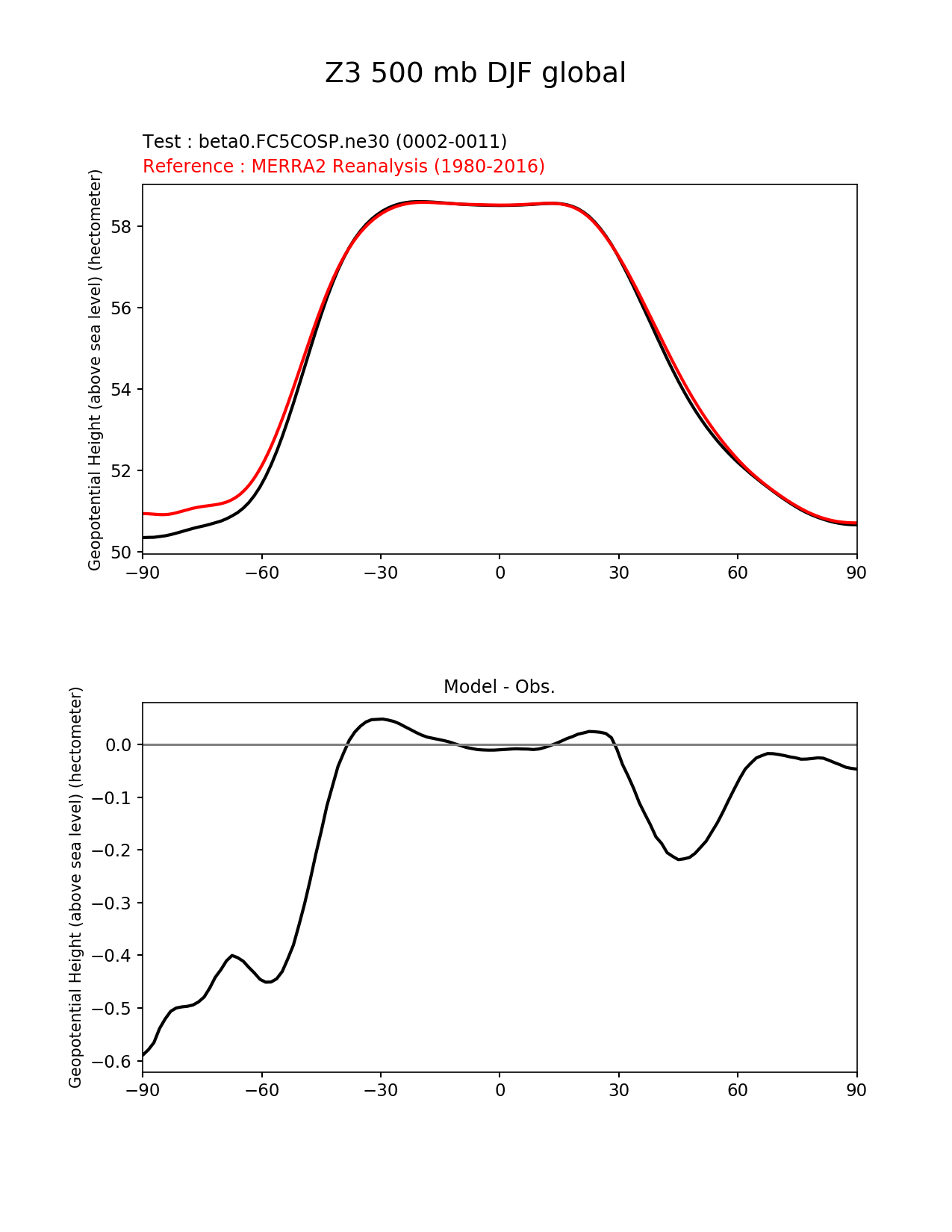 Z3 500 mb DJF global

Test : beta0.FC5COSP.ne30 (0002-0011)
Reference : MERRA2 Reanalysis (1980-2016)

Geopotential Height (above sea level) (hectometer)

58
56
54
52
50

−90 −60 −30 0 30 60 90

Model - Obs.

Geopotential Height (above sea level) (hectometer)

0.0
−0.1
−0.2
−0.3
−0.4
−0.5
−0.6

−90 −60 −30 0 30 60 90